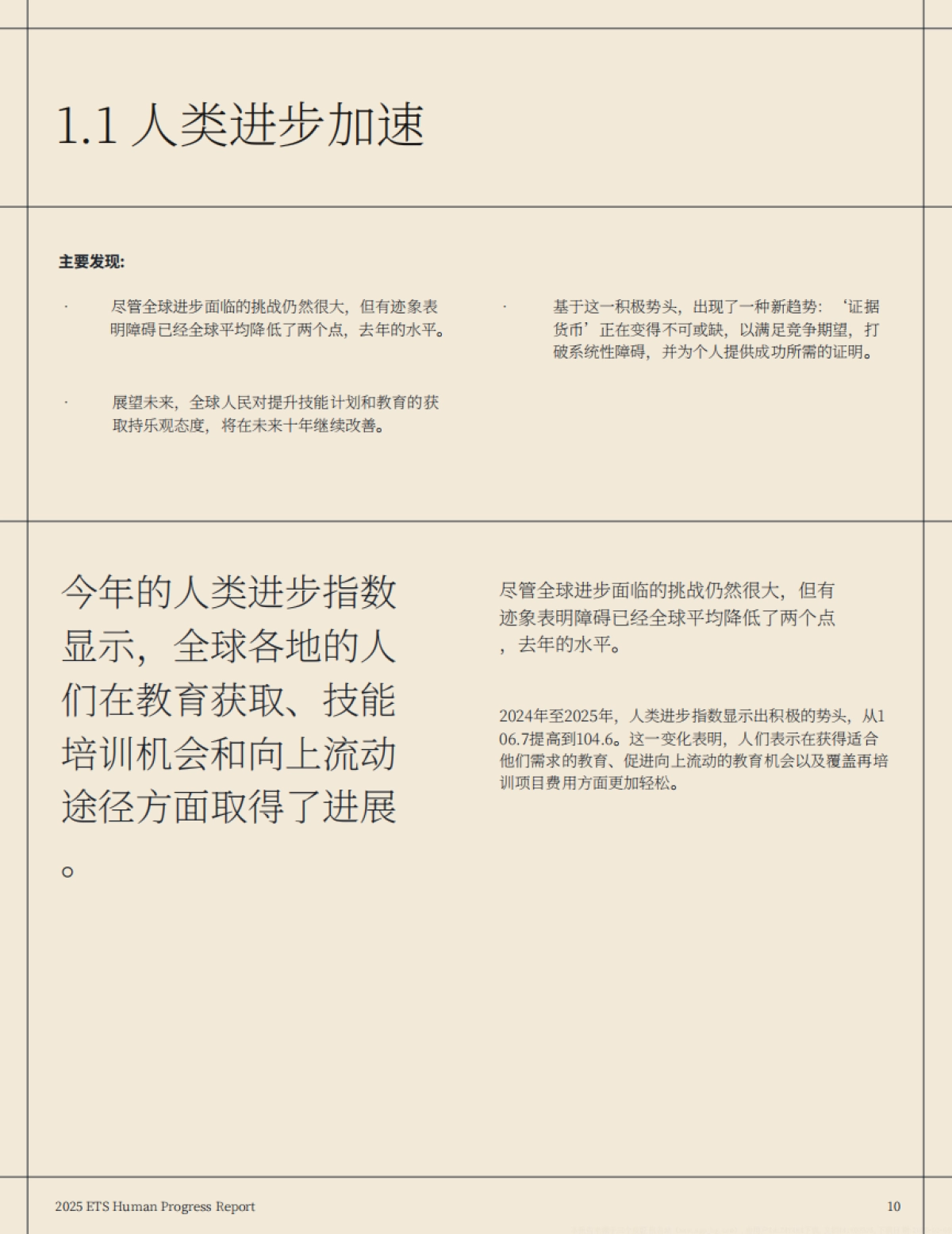 1.1 人类进步加速

主要发现:

· 尽管全球进步面临的挑战仍然很大，但有迹象表明障碍已经全球平均降低了两个点，去年的水平。

· 展望未来，全球人民对提升技能计划和教育的获取持乐观态度，将在未来十年继续改善。

· 基于这一积极势头，出现了一种新趋势：‘证据货币’正在变得不可或缺，以满足竞争期望，打破系统性障碍，并为个人提供成功所需的证明。

今年的人类进步指数显示，全球各地的人们在教育获取、技能培训机会和向上流动途径方面取得了进展。

尽管全球进步面临的挑战仍然很大，但有迹象表明障碍已经全球平均降低了两个点，去年的水平。

2024年至2025年，人类进步指数显示出积极的势头，从106.7提高到104.6。这一变化表明，人们表示在获得适合他们需求的教育、促进向上流动的教育机会以及覆盖再培训项目费用方面更加轻松。

2025 ETS Human Progress Report

10